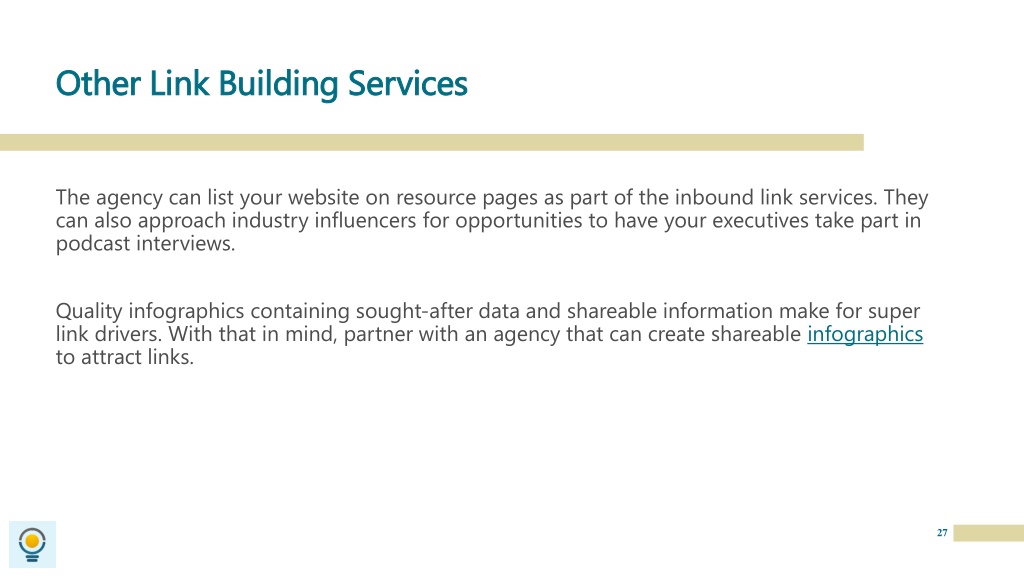 Other Link Building Services

The agency can list your website on resource pages as part of the inbound link services. They can also approach industry influencers for opportunities to have your executives take part in podcast interviews.

Quality infographics containing sought-after data and shareable information make for super link drivers. With that in mind, partner with an agency that can create shareable infographics to attract links.

27